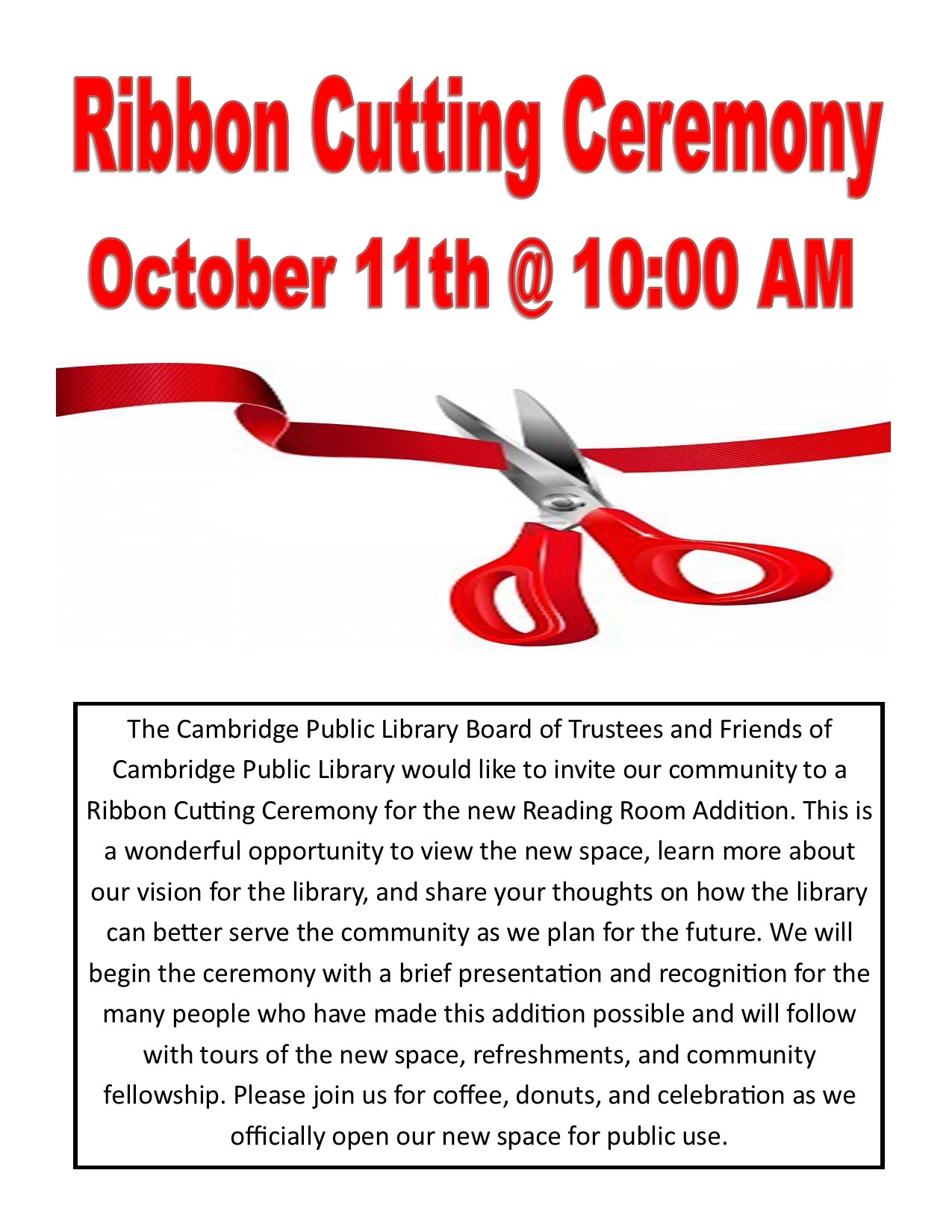 Ribbon Cutting Ceremony

October 11th @ 10:00 AM

The Cambridge Public Library Board of Trustees and Friends of Cambridge Public Library would like to invite our community to a Ribbon Cutting Ceremony for the new Reading Room Addition. This is a wonderful opportunity to view the new space, learn more about our vision for the library, and share your thoughts on how the library can better serve the community as we plan for the future. We will begin the ceremony with a brief presentation and recognition for the many people who have made this addition possible and will follow with tours of the new space, refreshments, and community fellowship. Please join us for coffee, donuts, and celebration as we officially open our new space for public use.